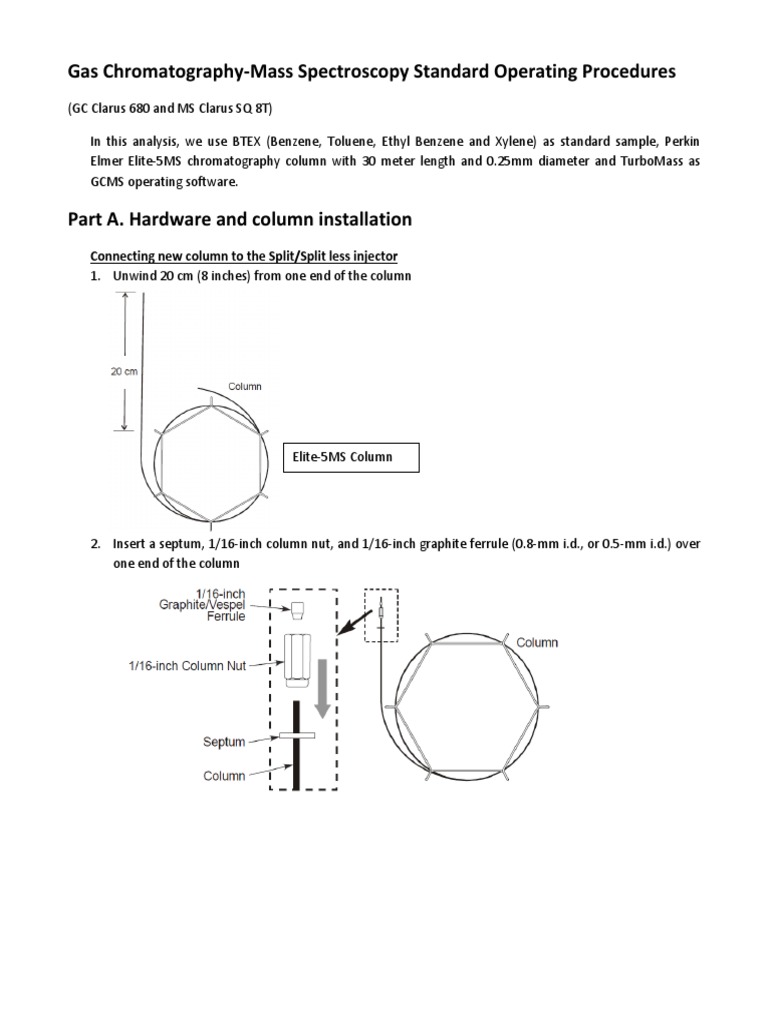 Gas Chromatography-Mass Spectroscopy Standard Operating Procedures

(GC Clarus 680 and MS Clarus SQ 8T)

In this analysis, we use BTEX (Benzene, Toluene, Ethyl Benzene and Xylene) as standard sample, Perkin Elmer Elite-5MS chromatography column with 30 meter length and 0.25mm diameter and TurboMass as GCMS operating software.

Part A. Hardware and column installation

Connecting new column to the Split/Split less injector

1. Unwind 20 cm (8 inches) from one end of the column

20 cm

Column

Elite-5MS Column

2. Insert a septum, 1/16-inch column nut, and 1/16-inch graphite ferrule (0.8-mm i.d., or 0.5-mm i.d.) over one end of the column

1/16-inch Graphite/Vespel Ferrule

1/16-inch Column Nut

Septum

Column

Column